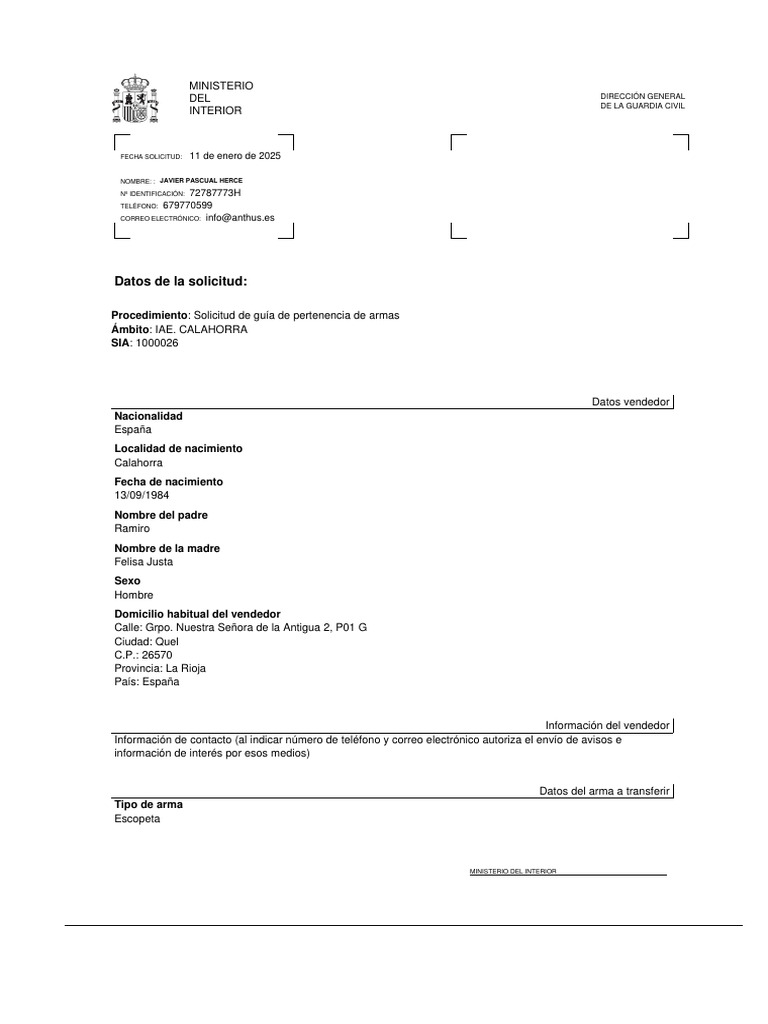 MINISTERIO
DEL
INTERIOR

DIRECCIÓN GENERAL
DE LA GUARDIA CIVIL

FECHA SOLICITUD: 11 de enero de 2025

NOMBRE: : JAVIER PASCUAL HERCE
Nº IDENTIFICACIÓN: 72787773H
TELÉFONO: 679770599
CORREO ELECTRÓNICO: info@anthus.es

Datos de la solicitud:

Procedimiento: Solicitud de guía de pertenencia de armas
Ámbito: IAE. CALAHORRA
SIA: 1000026

Datos vendedor

Nacionalidad
España

Localidad de nacimiento
Calahorra

Fecha de nacimiento
13/09/1984

Nombre del padre
Ramiro

Nombre de la madre
Felisa Justa

Sexo
Hombre

Domicilio habitual del vendedor
Calle: Grpo. Nuestra Señora de la Antigua 2, P01 G
Ciudad: Quel
C.P.: 26570
Provincia: La Rioja
País: España

Información del vendedor

Información de contacto (al indicar número de teléfono y correo electrónico autoriza el envío de avisos e información de interés por esos medios)

Datos del arma a transferir

Tipo de arma
Escopeta

MINISTERIO DEL INTERIOR